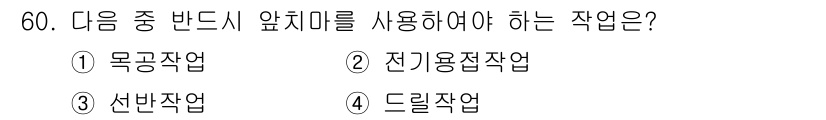 60. 다음 중 반드시 앞치마를 사용하여야 하는 작업은?

① 목공작업 ② 전기용접작업

③ 선반작업 ④ 드릴작업